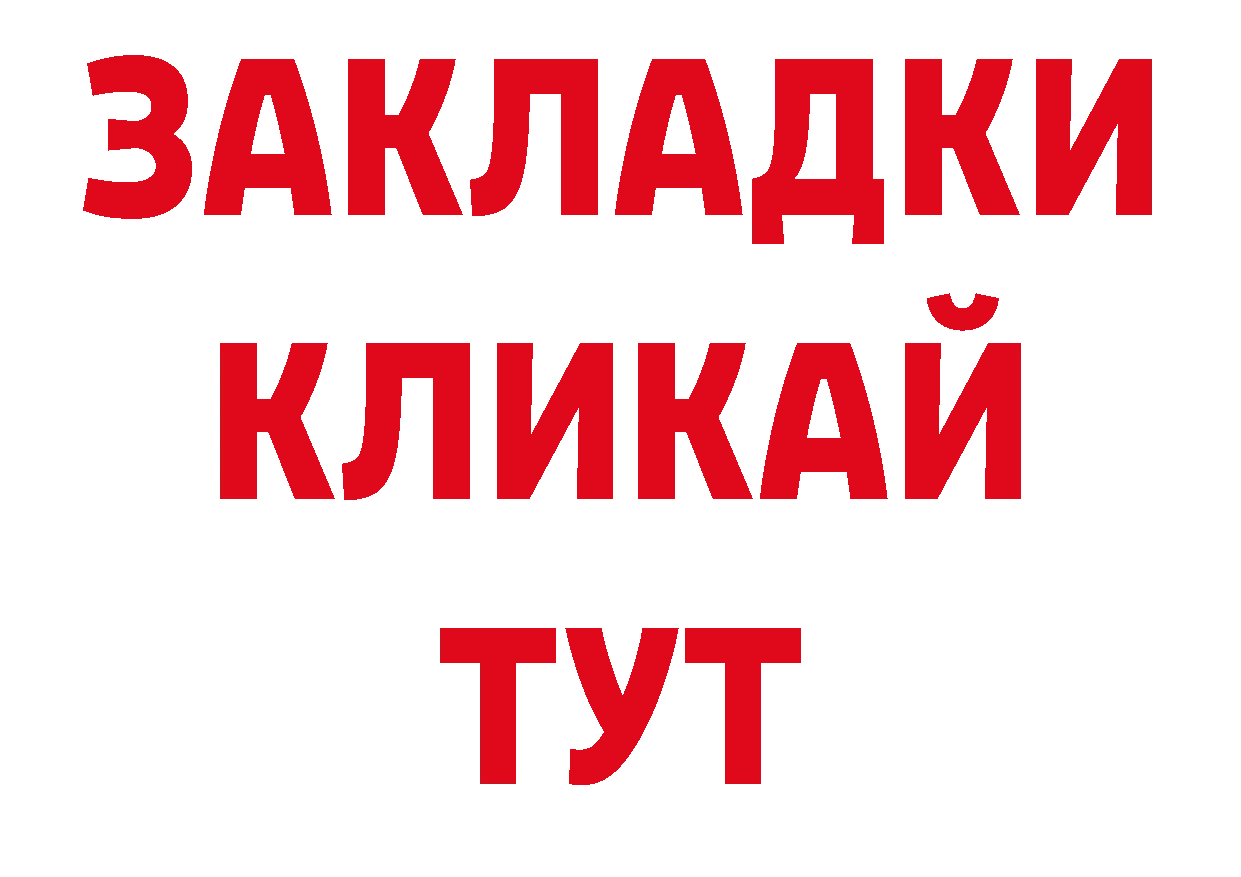 ЗАКЛАДКИ КЛИКАЙ ТУТ